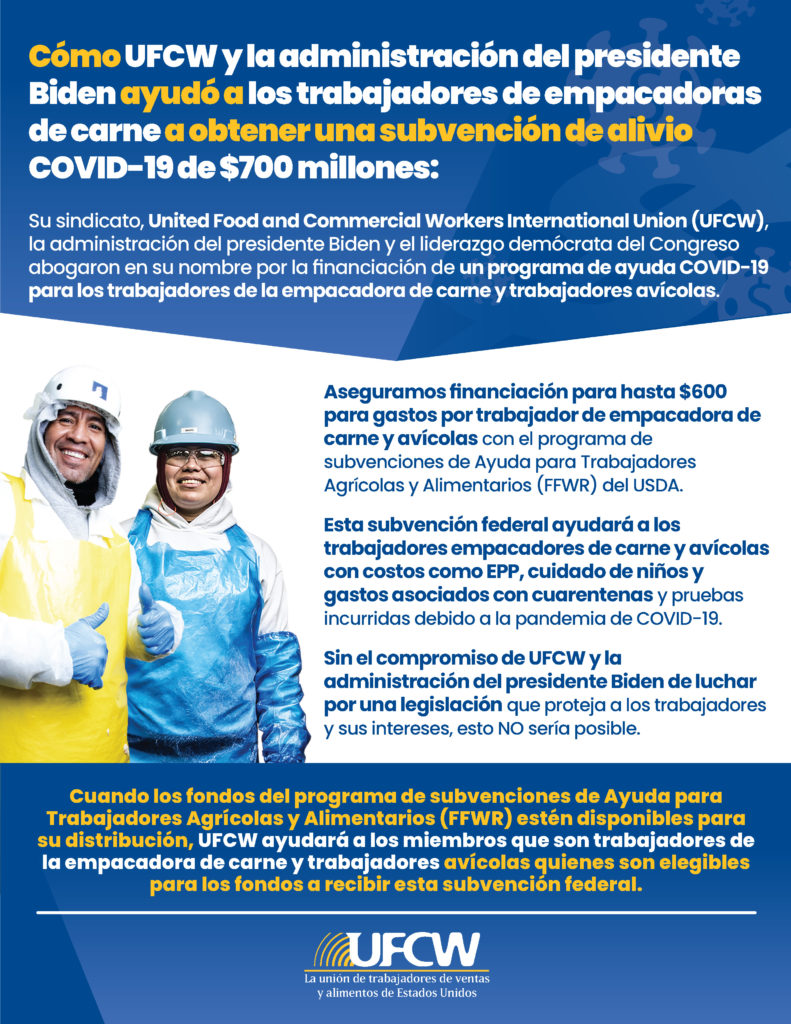 Cómo UFCW y la administración del presidente Biden ayudó a los trabajadores de empacadoras de carne a obtener una subvención de alivio COVID-19 de $700 millones:

Su sindicato, United Food and Commercial Workers International Union (UFCW), la administración del presidente Biden y el liderazgo demócrata del Congreso abogaron en su nombre por la financiación de un programa de ayuda COVID-19 para los trabajadores de la empacadora de carne y trabajadores avícolas.

Aseguramos financiación para hasta $600 para gastos por trabajador de empacadora de carne y avícolas con el programa de subvenciones de Ayuda para Trabajadores Agrícolas y Alimentarios (FFWR) del USDA.

Esta subvención federal ayudará a los trabajadores empacadores de carne y avícolas con costos como EPP, cuidado de niños y gastos asociados con cuarentenas y pruebas incurridas debido a la pandemia de COVID-19.

Sin el compromiso de UFCW y la administración del presidente Biden de luchar por una legislación que proteja a los trabajadores y sus intereses, esto NO sería posible.

Cuando los fondos del programa de subvenciones de Ayuda para Trabajadores Agrícolas y Alimentarios (FFWR) estén disponibles para su distribución, UFCW ayudará a los miembros que son trabajadores de la empacadora de carne y trabajadores avícolas quienes son elegibles para los fondos a recibir esta subvención federal.

UFCW
La unión de trabajadores de ventas y alimentos de Estados Unidos